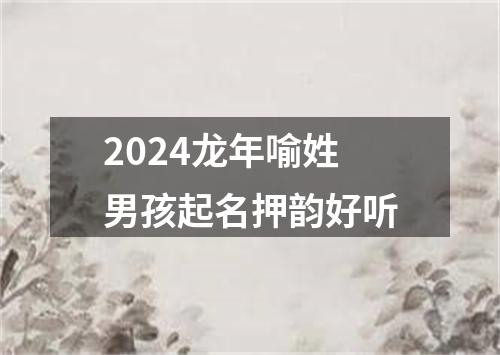 2024龙年喻姓
男孩起名押韵好听